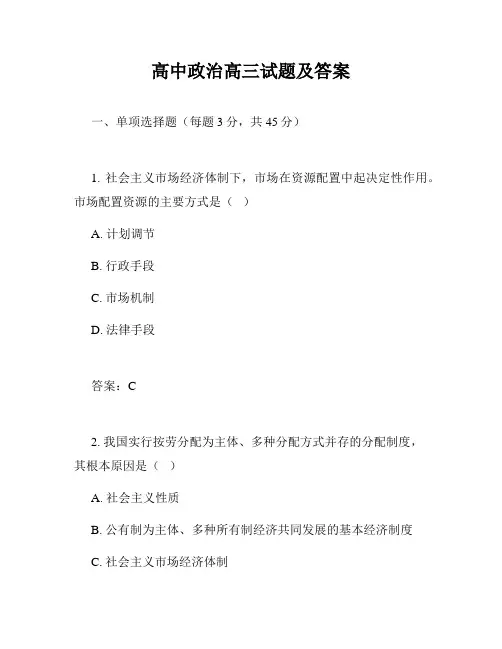 高中政治高三试题及答案

一、单项选择题（每题 3 分，共 45 分）

1. 社会主义市场经济体制下，市场在资源配置中起决定性作用。市场配置资源的主要方式是（ ）

A. 计划调节

B. 行政手段

C. 市场机制

D. 法律手段

答案：C

2. 我国实行按劳分配为主体、多种分配方式并存的分配制度，其根本原因是（ ）

A. 社会主义性质

B. 公有制为主体、多种所有制经济共同发展的基本经济制度

C. 社会主义市场经济体制